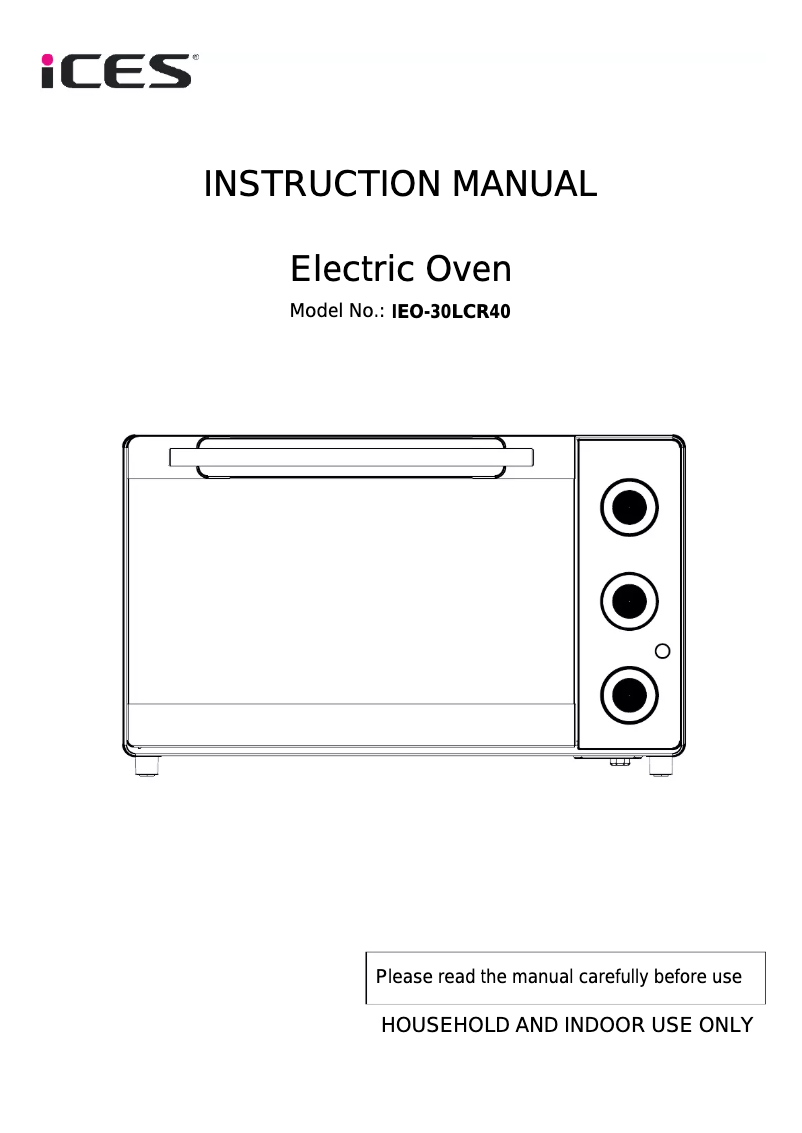 iCES®

INSTRUCTION MANUAL

Electric Oven

Model No.: IEO-30LCR40

Please read the manual carefully before use

HOUSEHOLD AND INDOOR USE ONLY